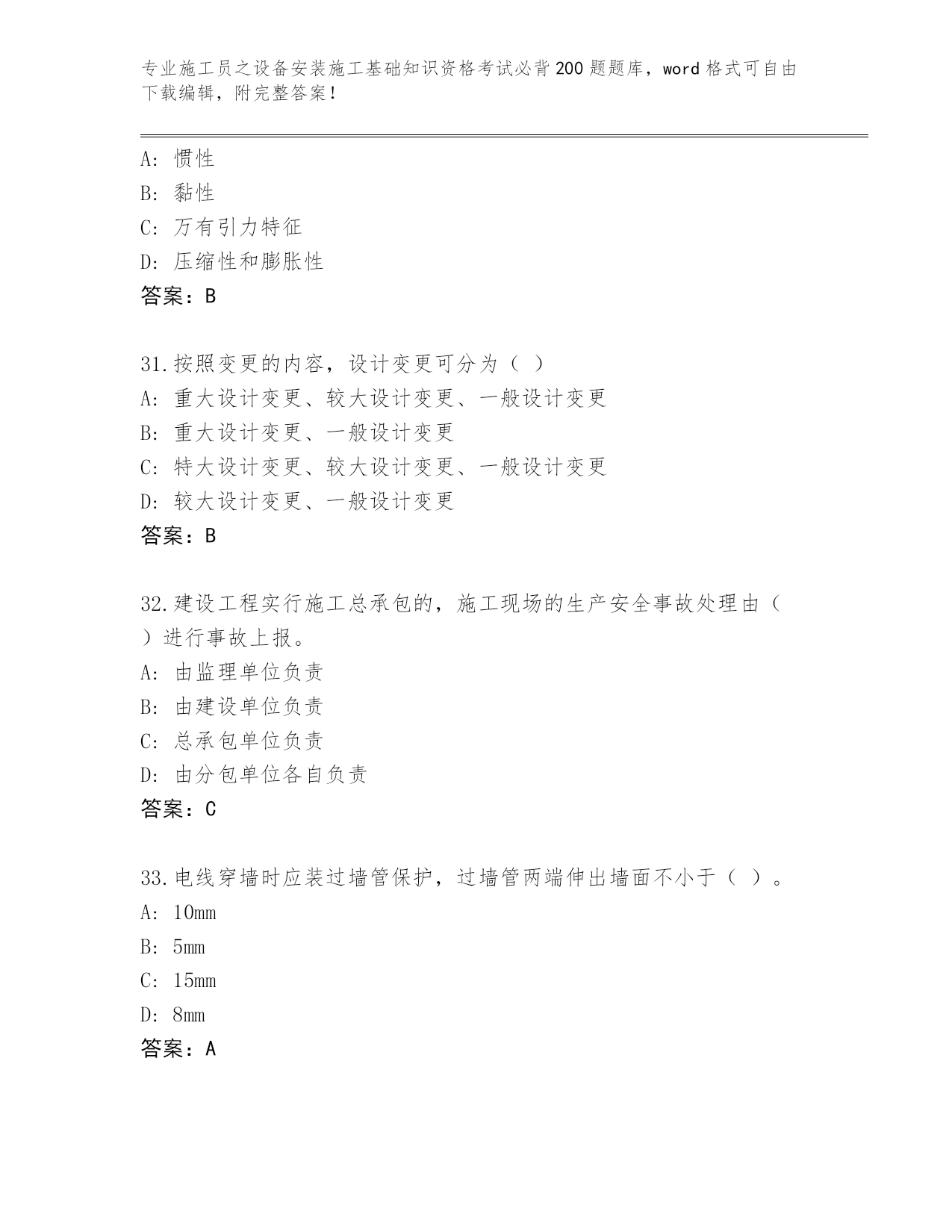 专业施工员之设备安装施工基础知识资格考试必背200题题库，word格式可自由下载编辑，附完整答案！

A: 惯性
B: 黏性
C: 万有引力特征
D: 压缩性和膨胀性
答案：B

31.按照变更的内容，设计变更可分为（ ）
A: 重大设计变更、较大设计变更、一般设计变更
B: 重大设计变更、一般设计变更
C: 特大设计变更、较大设计变更、一般设计变更
D: 较大设计变更、一般设计变更
答案：B

32.建设工程实行施工总承包的，施工现场的生产安全事故处理由（ ）进行事故上报。
A: 由监理单位负责
B: 由建设单位负责
C: 总承包单位负责
D: 由分包单位各自负责
答案：C

33.电线穿墙时应装过墙管保护，过墙管两端伸出墙面不小于（ ）。
A: 10mm
B: 5mm
C: 15mm
D: 8mm
答案：A